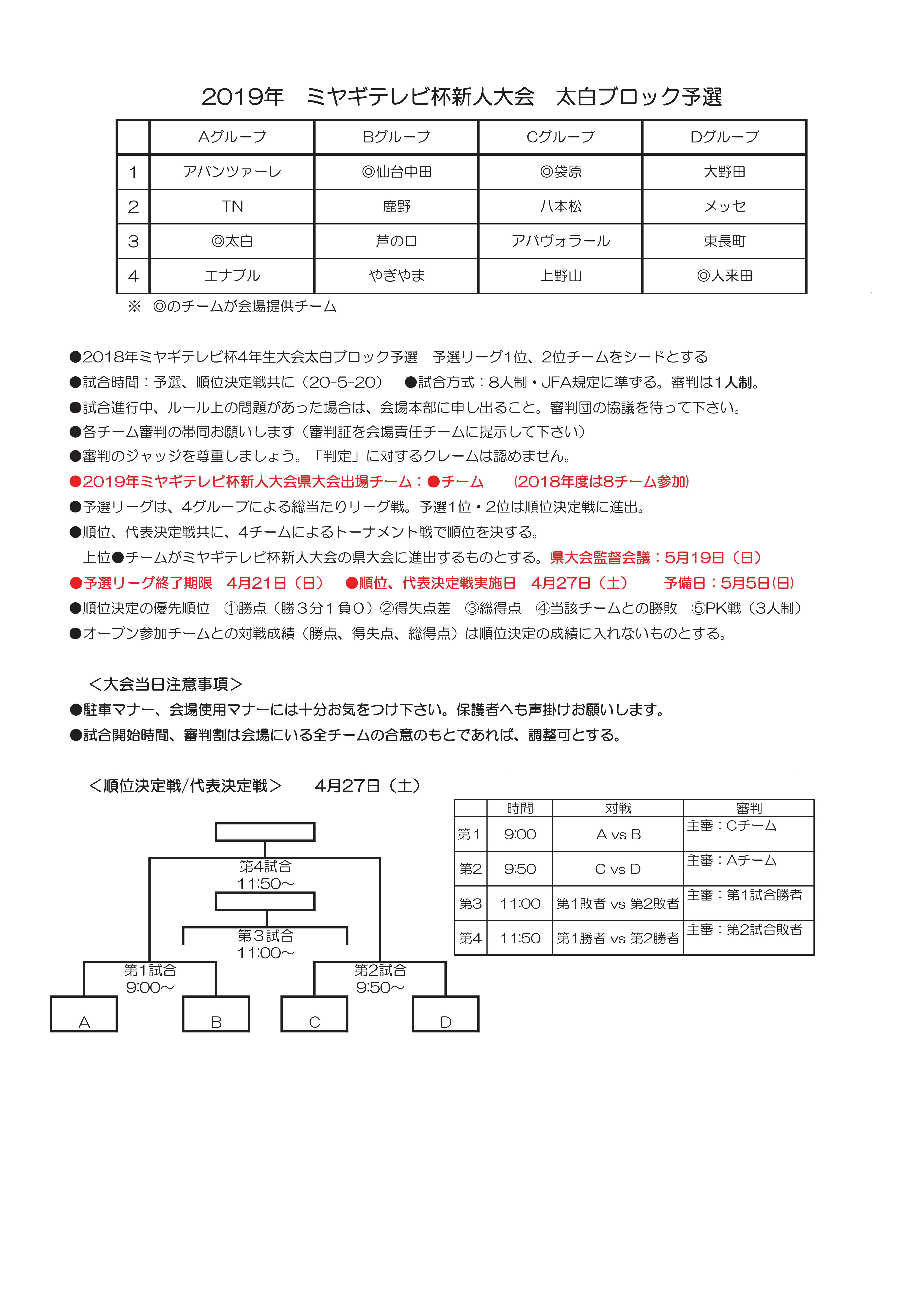 2019年　ミヤギテレビ杯新人大会　太白ブロック予選

| | Aグループ | Bグループ | Cグループ | Dグループ |
|---|---|---|---|---|
| 1 | アバンツァーレ | ◎仙台中田 | ◎袋原 | 大野田 |
| 2 | TN | 鹿野 | 八本松 | メッセ |
| 3 | ◎太白 | 芦の口 | アパヴォラール | 東長町 |
| 4 | エナブル | やぎやま | 上野山 | ◎人来田 |

※　◎のチームが会場提供チーム

●2018年ミヤギテレビ杯4年生大会太白ブロック予選　予選リーグ1位、2位チームをシードとする
●試合時間：予選、順位決定戦共に（20-5-20）　●試合方式：8人制・JFA規定に準ずる。審判は1人制。
●試合進行中、ルール上の問題があった場合は、会場本部に申し出ること。審判団の協議を待って下さい。
●各チーム審判の帯同お願いします（審判証を会場責任チームに提示して下さい）
●審判のジャッジを尊重しましょう。「判定」に対するクレームは認めません。
●2019年ミヤギテレビ杯新人大会県大会出場チーム：●チーム　（2018年度は8チーム参加）
●予選リーグは、4グループによる総当たりリーグ戦。予選1位・2位は順位決定戦に進出。
●順位、代表決定戦共に、4チームによるトーナメント戦で順位を決する。
上位●チームがミヤギテレビ杯新人大会の県大会に進出するものとする。県大会監督会議：5月19日（日）
●予選リーグ終了期限　4月21日（日）　●順位、代表決定戦実施日　4月27日（土）　予備日：5月5日(日)
●順位決定の優先順位　①勝点（勝３分１負０）②得失点差　③総得点　④当該チームとの勝敗　⑤PK戦（3人制）
●オープン参加チームとの対戦成績（勝点、得失点、総得点）は順位決定の成績に入れないものとする。

＜大会当日注意事項＞
●駐車マナー、会場使用マナーには十分お気をつけ下さい。保護者へも声掛けお願いします。
●試合開始時間、審判割は会場にいる全チームの合意のもとであれば、調整可とする。

＜順位決定戦/代表決定戦＞　4月27日（土）

第4試合
11:50～
第３試合
11:00～
第1試合
9:00～
第2試合
9:50～
A
B
C
D

| | 時間 | 対戦 | 審判 |
|---|---|---|---|
| 第１ | 9:00 | A vs B | 主審：Cチーム |
| 第2 | 9:50 | C vs D | 主審：Aチーム |
| 第3 | 11:00 | 第1敗者 vs 第2敗者 | 主審：第1試合勝者 |
| 第4 | 11:50 | 第1勝者 vs 第2勝者 | 主審：第2試合敗者 |